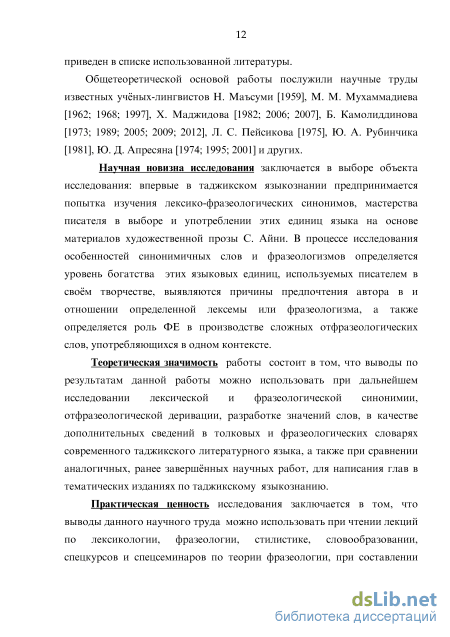 12

приведен в списке использованной литературы.

Общетеоретической основой работы послужили научные труды известных учёных-лингвистов Н. Маъсуми [1959], М. М. Мухаммадиева [1962; 1968; 1997], Х. Маджидова [1982; 2006; 2007], Б. Камолиддинова [1973; 1989; 2005; 2009; 2012], Л. С. Пейсикова [1975], Ю. А. Рубинчика [1981], Ю. Д. Апресяна [1974; 1995; 2001] и других.

Научная новизна исследования заключается в выборе объекта исследования: впервые в таджикском языкознании предпринимается попытка изучения лексико-фразеологических синонимов, мастерства писателя в выборе и употреблении этих единиц языка на основе материалов художественной прозы С. Айни. В процессе исследования особенностей синонимичных слов и фразеологизмов определяется уровень богатства этих языковых единиц, используемых писателем в своём творчестве, выявляются причины предпочтения автора в и отношении определенной лексемы или фразеологизма, а также определяется роль ФЕ в производстве сложных отфразеологических слов, употребляющихся в одном контексте.

Теоретическая значимость работы состоит в том, что выводы по результатам данной работы можно использовать при дальнейшем исследовании лексической и фразеологической синонимии, отфразеологической деривации, разработке значений слов, в качестве дополнительных сведений в толковых и фразеологических словарях современного таджикского литературного языка, а также при сравнении аналогичных, ранее завершённых научных работ, для написания глав в тематических изданиях по таджикскому языкознанию.

Практическая ценность исследования заключается в том, что выводы данного научного труда можно использовать при чтении лекций по лексикологии, фразеологии, стилистике, словообразовании, спецкурсов и спецсеминаров по теории фразеологии, при составлении

dsLib.net
библиотека диссертаций